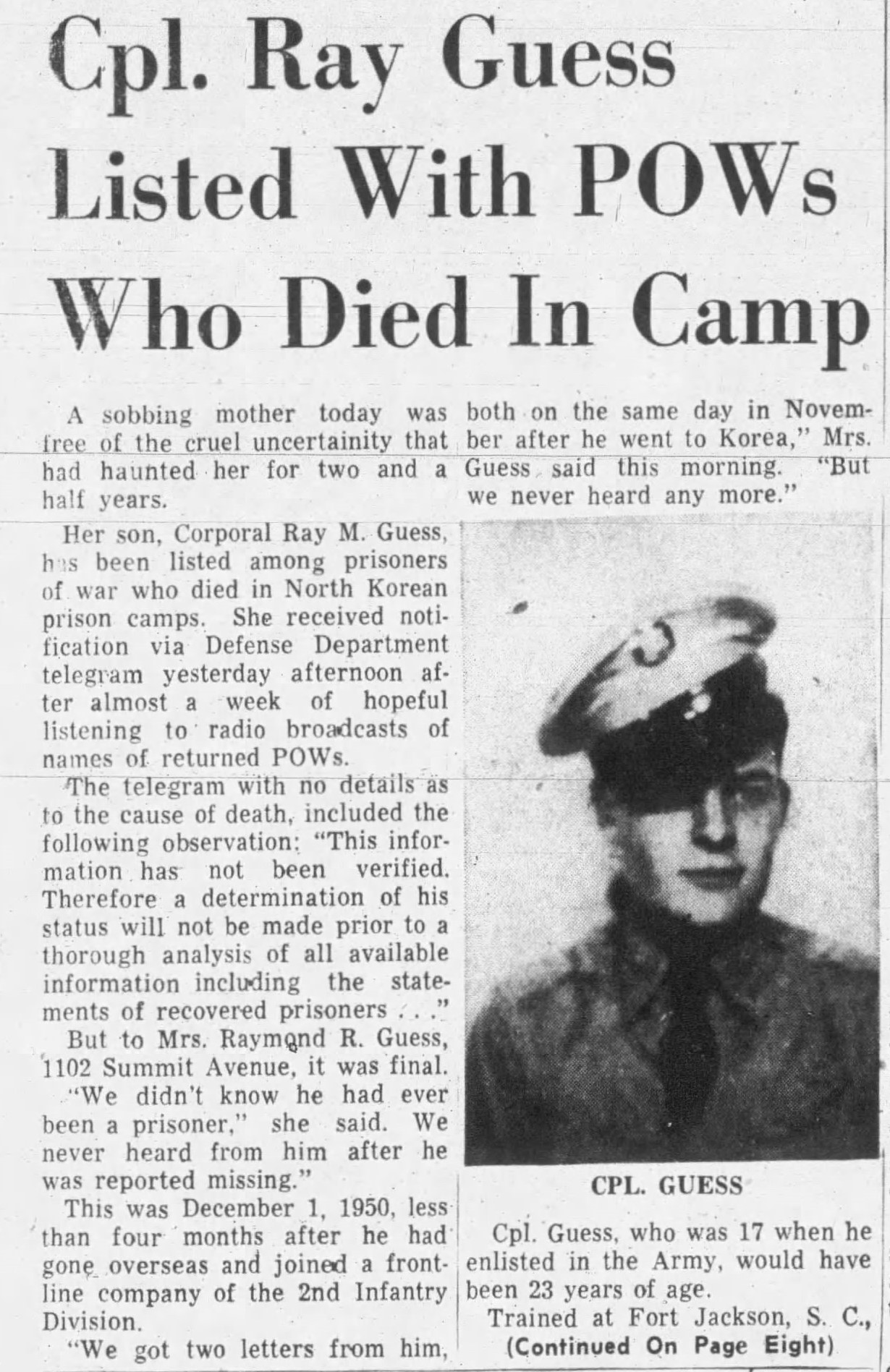 Cpl. Ray Guess Listed With POWs Who Died In Camp

A sobbing mother today was free of the cruel uncertainity that had haunted her for two and a half years.

Her son, Corporal Ray M. Guess, has been listed among prisoners of war who died in North Korean prison camps. She received notification via Defense Department telegram yesterday afternoon after almost a week of hopeful listening to radio broadcasts of names of returned POWs.

The telegram with no details as to the cause of death, included the following observation: "This information has not been verified. Therefore a determination of his status will not be made prior to a thorough analysis of all available information including the statements of recovered prisoners . . ."

But to Mrs. Raymond R. Guess, 1102 Summit Avenue, it was final.

"We didn't know he had ever been a prisoner," she said. We never heard from him after he was reported missing."

This was December 1, 1950, less than four months after he had gone overseas and joined a frontline company of the 2nd Infantry Division.

"We got two letters from him, both on the same day in November after he went to Korea," Mrs. Guess said this morning. "But we never heard any more."

CPL. GUESS

Cpl. Guess, who was 17 when he enlisted in the Army, would have been 23 years of age.

Trained at Fort Jackson, S. C.,
(Continued On Page Eight)